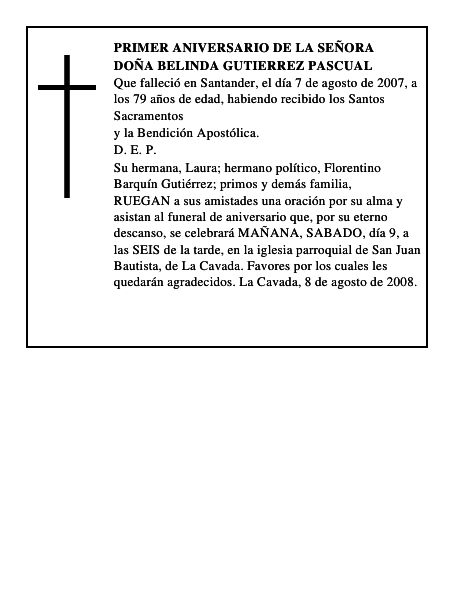 PRIMER ANIVERSARIO DE LA SEÑORA
DOÑA BELINDA GUTIERREZ PASCUAL

Que falleció en Santander, el día 7 de agosto de 2007, a los 79 años de edad, habiendo recibido los Santos Sacramentos

y la Bendición Apostólica.

D. E. P.

Su hermana, Laura; hermano político, Florentino Barquín Gutiérrez; primos y demás familia,

RUEGAN a sus amistades una oración por su alma y asistan al funeral de aniversario que, por su eterno descanso, se celebrará MAÑANA, SABADO, día 9, a las SEIS de la tarde, en la iglesia parroquial de San Juan Bautista, de La Cavada. Favores por los cuales les quedarán agradecidos. La Cavada, 8 de agosto de 2008.